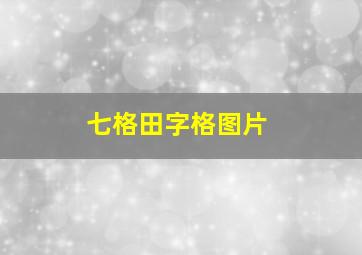 七格田字格图片